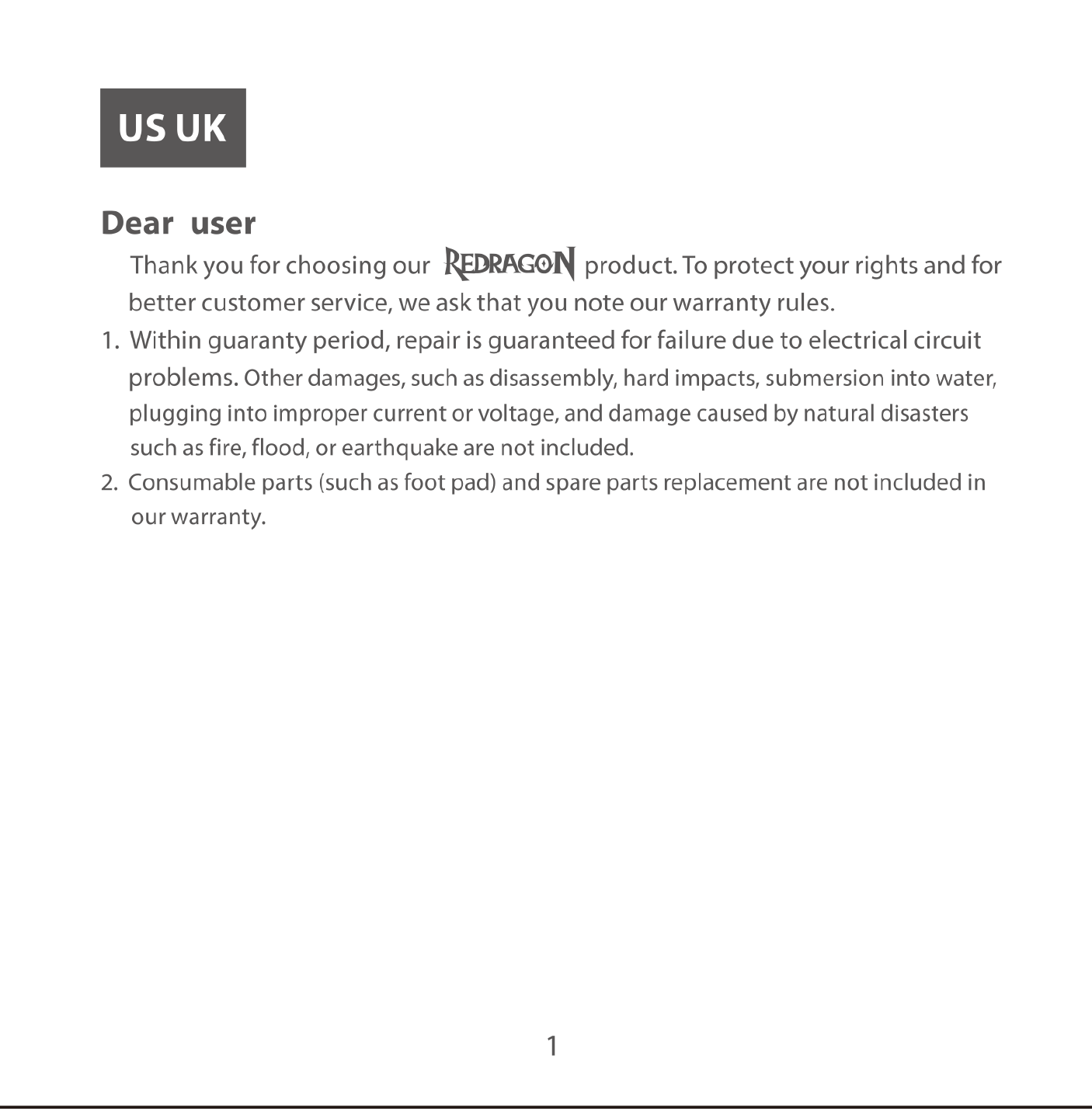 US UK

Dear user

Thank you for choosing our REDRAGON product. To protect your rights and for better customer service, we ask that you note our warranty rules.

1. Within guaranty period, repair is guaranteed for failure due to electrical circuit problems. Other damages, such as disassembly, hard impacts, submersion into water, plugging into improper current or voltage, and damage caused by natural disasters such as fire, flood, or earthquake are not included.
2. Consumable parts (such as foot pad) and spare parts replacement are not included in our warranty.

1